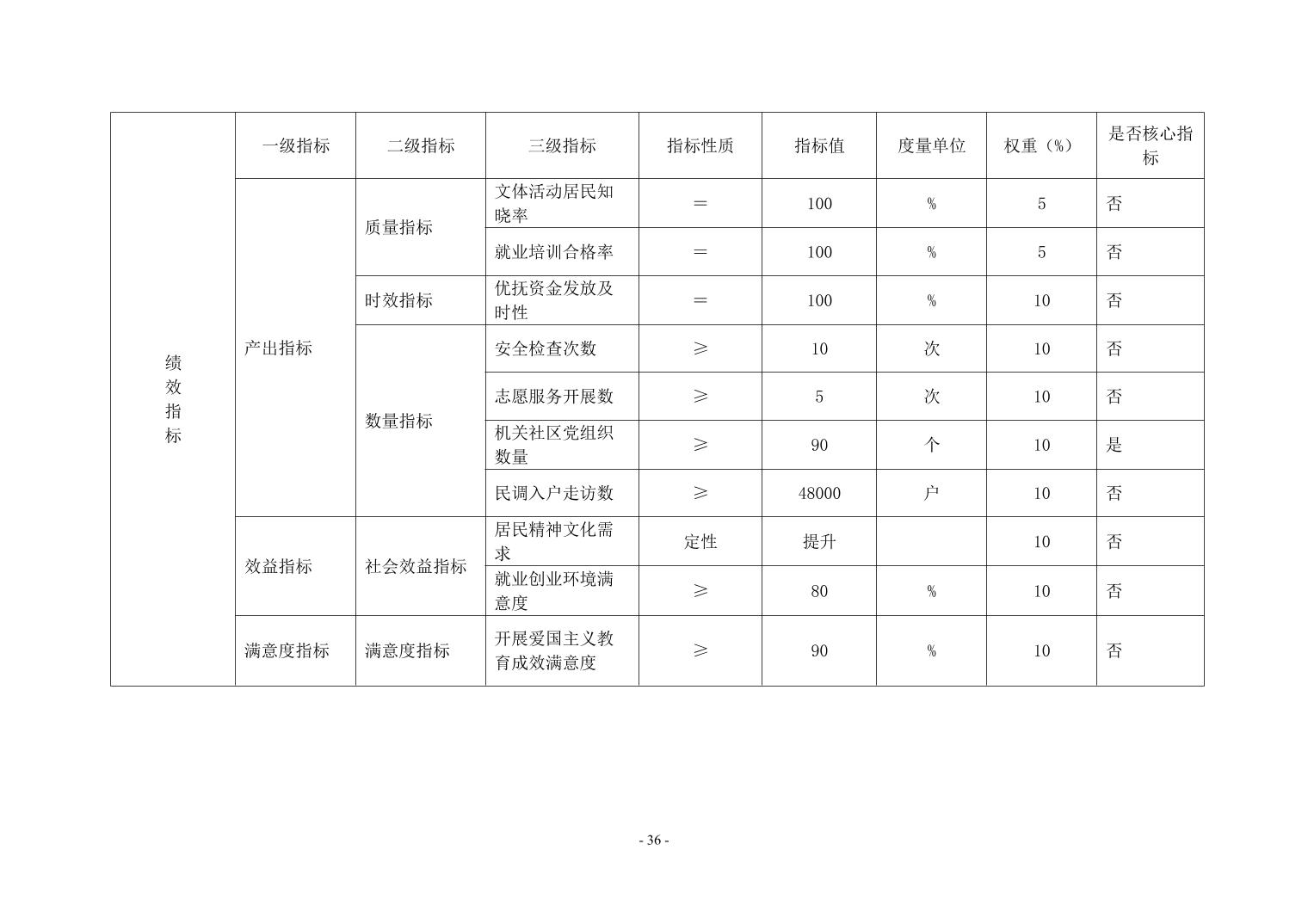 | 绩效指标 | 一级指标 | 二级指标 | 三级指标 | 指标性质 | 指标值 | 度量单位 | 权重（%） | 是否核心指标 |
|---|---|---|---|---|---|---|---|---|
| | 产出指标 | 质量指标 | 文体活动居民知晓率 | ＝ | 100 | % | 5 | 否 |
| | | | 就业培训合格率 | ＝ | 100 | % | 5 | 否 |
| | | 时效指标 | 优抚资金发放及时性 | ＝ | 100 | % | 10 | 否 |
| | | 数量指标 | 安全检查次数 | ≥ | 10 | 次 | 10 | 否 |
| | | | 志愿服务开展数 | ≥ | 5 | 次 | 10 | 否 |
| | | | 机关社区党组织数量 | ≥ | 90 | 个 | 10 | 是 |
| | | | 民调入户走访数 | ≥ | 48000 | 户 | 10 | 否 |
| | 效益指标 | 社会效益指标 | 居民精神文化需求 | 定性 | 提升 | | 10 | 否 |
| | | | 就业创业环境满意度 | ≥ | 80 | % | 10 | 否 |
| | 满意度指标 | 满意度指标 | 开展爱国主义教育成效满意度 | ≥ | 90 | % | 10 | 否 |

- 36 -